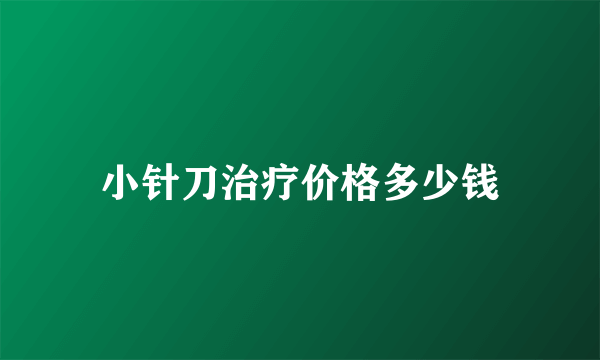 小针刀治疗价格多少钱